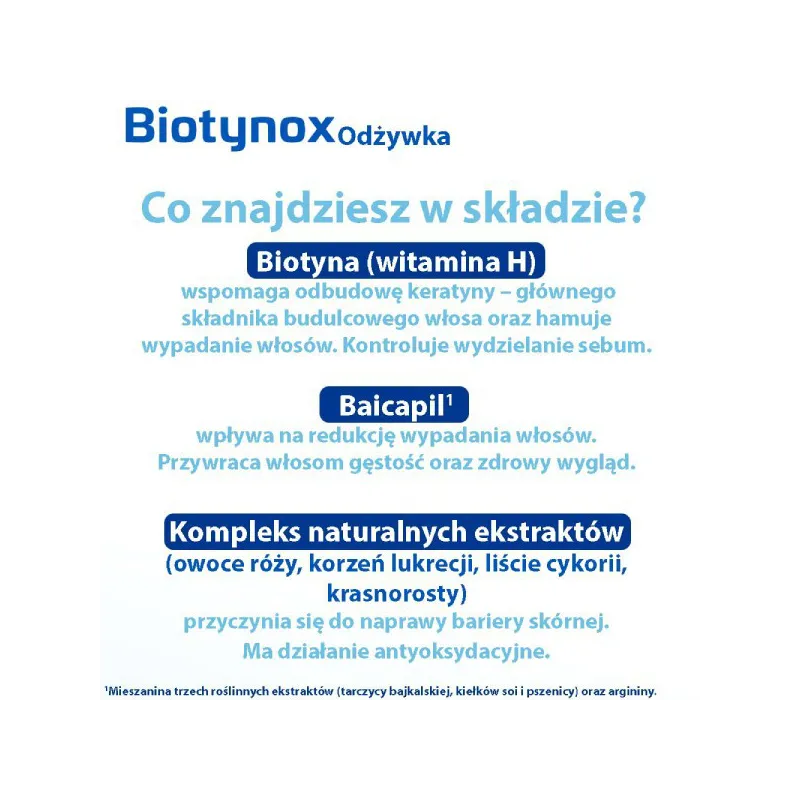 Biotynox Odżywka

Co znajdziesz w składzie?

Biotyna (witamina H)
wspomaga odbudowę keratyny – głównego składnika budulcowego włosa oraz hamuje wypadanie włosów. Kontroluje wydzielanie sebum.

Baicapil$^1$
wpływa na redukcję wypadania włosów. Przywraca włosom gęstość oraz zdrowy wygląd.

Kompleks naturalnych ekstraktów
(owoce róży, korzeń lukrecji, liście cykorii, krasnorosty)
przyczynia się do naprawy bariery skórnej. Ma działanie antyoksydacyjne.

$^1$Mieszanina trzech roślinnych ekstraktów (tarczycy bajkalskiej, kiełków soi i pszenicy) oraz argininy.